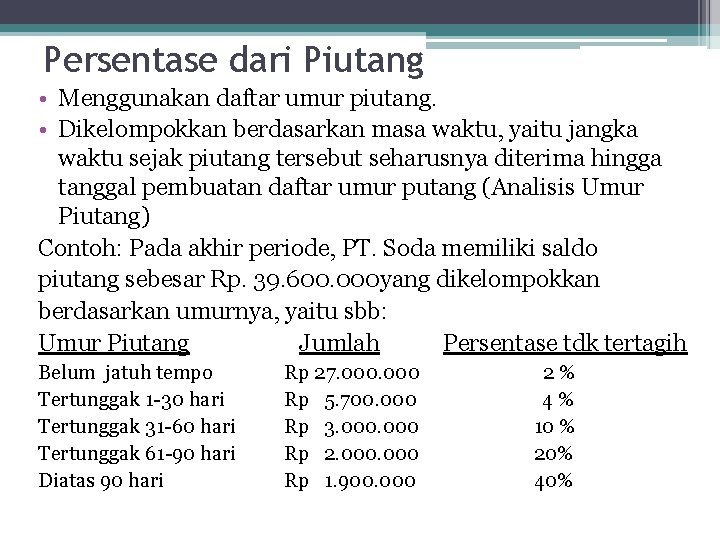 Persentase dari Piutang

• Menggunakan daftar umur piutang.
• Dikelompokkan berdasarkan masa waktu, yaitu jangka waktu sejak piutang tersebut seharusnya diterima hingga tanggal pembuatan daftar umur putang (Analisis Umur Piutang)

Contoh: Pada akhir periode, PT. Soda memiliki saldo piutang sebesar Rp. 39.600.000yang dikelompokkan berdasarkan umurnya, yaitu sbb:

| Umur Piutang | Jumlah | Persentase tdk tertagih |
|---|---|---|
| Belum jatuh tempo | Rp 27.000.000 | 2 % |
| Tertunggak 1-30 hari | Rp 5.700.000 | 4 % |
| Tertunggak 31-60 hari | Rp 3.000.000 | 10 % |
| Tertunggak 61-90 hari | Rp 2.000.000 | 20% |
| Diatas 90 hari | Rp 1.900.000 | 40% |